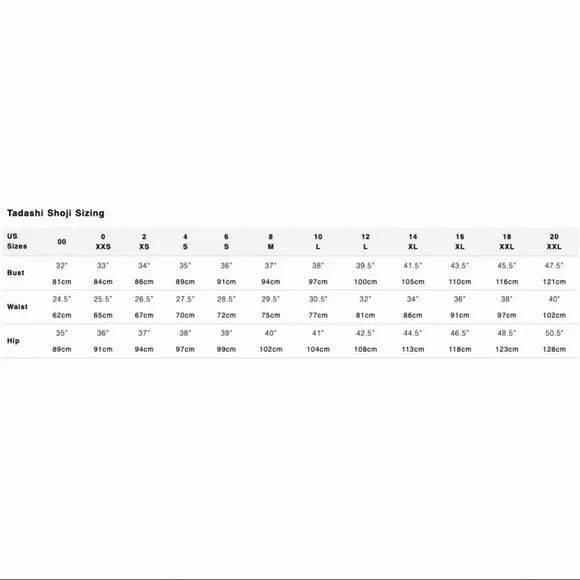 Tadashi Shoji Sizing

| US Sizes | 00 | 0 XXS | 2 XS | 4 S | 6 S | 8 M | 10 L | 12 L | 14 XL | 16 XL | 18 XXL | 20 XXL |
|---|---|---|---|---|---|---|---|---|---|---|---|---|
| Bust | 32" 81cm | 33" 84cm | 34" 86cm | 35" 89cm | 36" 91cm | 37" 94cm | 38" 97cm | 39.5" 100cm | 41.5" 105cm | 43.5" 110cm | 45.5" 116cm | 47.5" 121cm |
| Waist | 24.5" 62cm | 25.5" 65cm | 26.5" 67cm | 27.5" 70cm | 28.5" 72cm | 29.5" 75cm | 30.5" 77cm | 32" 81cm | 34" 86cm | 36" 91cm | 38" 97cm | 40" 102cm |
| Hip | 35" 89cm | 36" 91cm | 37" 94cm | 38" 97cm | 39" 99cm | 40" 102cm | 41" 104cm | 42.5" 108cm | 44.5" 113cm | 46.5" 118cm | 48.5" 123cm | 50.5" 128cm |